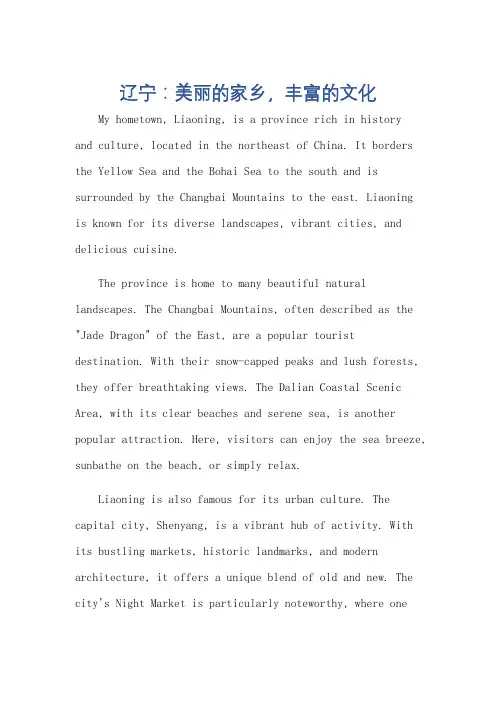 辽宁：美丽的家乡，丰富的文化

My hometown, Liaoning, is a province rich in history and culture, located in the northeast of China. It borders the Yellow Sea and the Bohai Sea to the south and is surrounded by the Changbai Mountains to the east. Liaoning is known for its diverse landscapes, vibrant cities, and delicious cuisine.

The province is home to many beautiful natural landscapes. The Changbai Mountains, often described as the "Jade Dragon" of the East, are a popular tourist destination. With their snow-capped peaks and lush forests, they offer breathtaking views. The Dalian Coastal Scenic Area, with its clear beaches and serene sea, is another popular attraction. Here, visitors can enjoy the sea breeze, sunbathe on the beach, or simply relax.

Liaoning is also famous for its urban culture. The capital city, Shenyang, is a vibrant hub of activity. With its bustling markets, historic landmarks, and modern architecture, it offers a unique blend of old and new. The city's Night Market is particularly noteworthy, where one